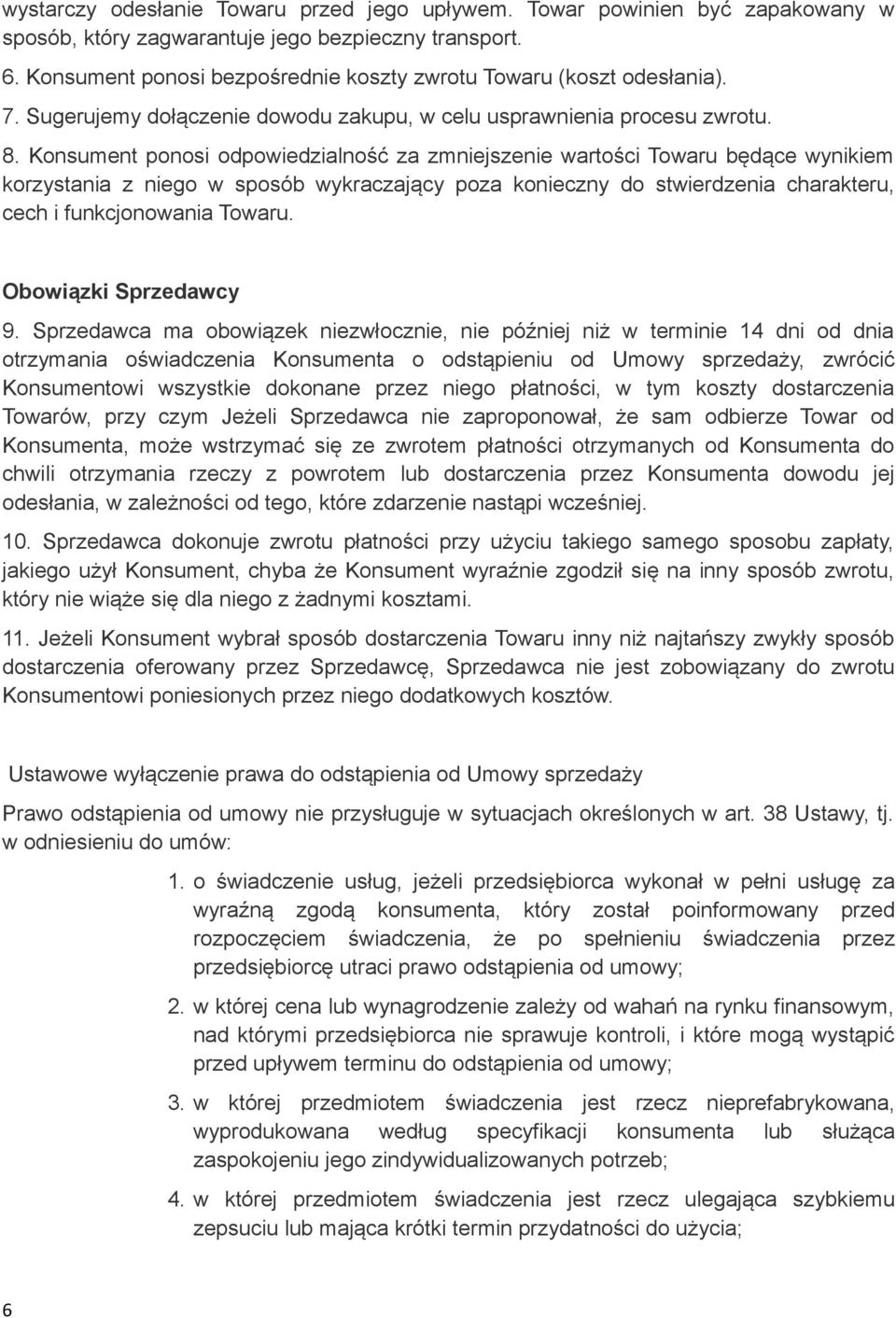 wystarczy odesłanie Towaru przed jego upływem. Towar powinien być zapakowany w sposób, który zagwarantuje jego bezpieczny transport.

6. Konsument ponosi bezpośrednie koszty zwrotu Towaru (koszt odesłania).

7. Sugerujemy dołączenie dowodu zakupu, w celu usprawnienia procesu zwrotu.

8. Konsument ponosi odpowiedzialność za zmniejszenie wartości Towaru będące wynikiem korzystania z niego w sposób wykraczający poza konieczny do stwierdzenia charakteru, cech i funkcjonowania Towaru.

Obowiązki Sprzedawcy

9. Sprzedawca ma obowiązek niezwłocznie, nie później niż w terminie 14 dni od dnia otrzymania oświadczenia Konsumenta o odstąpieniu od Umowy sprzedaży, zwrócić Konsumentowi wszystkie dokonane przez niego płatności, w tym koszty dostarczenia Towarów, przy czym Jeżeli Sprzedawca nie zaproponował, że sam odbierze Towar od Konsumenta, może wstrzymać się ze zwrotem płatności otrzymanych od Konsumenta do chwili otrzymania rzeczy z powrotem lub dostarczenia przez Konsumenta dowodu jej odesłania, w zależności od tego, które zdarzenie nastąpi wcześniej.

10. Sprzedawca dokonuje zwrotu płatności przy użyciu takiego samego sposobu zapłaty, jakiego użył Konsument, chyba że Konsument wyraźnie zgodził się na inny sposób zwrotu, który nie wiąże się dla niego z żadnymi kosztami.

11. Jeżeli Konsument wybrał sposób dostarczenia Towaru inny niż najtańszy zwykły sposób dostarczenia oferowany przez Sprzedawcę, Sprzedawca nie jest zobowiązany do zwrotu Konsumentowi poniesionych przez niego dodatkowych kosztów.

Ustawowe wyłączenie prawa do odstąpienia od Umowy sprzedaży

Prawo odstąpienia od umowy nie przysługuje w sytuacjach określonych w art. 38 Ustawy, tj. w odniesieniu do umów:

1. o świadczenie usług, jeżeli przedsiębiorca wykonał w pełni usługę za wyraźną zgodą konsumenta, który został poinformowany przed rozpoczęciem świadczenia, że po spełnieniu świadczenia przez przedsiębiorcę utraci prawo odstąpienia od umowy;

2. w której cena lub wynagrodzenie zależy od wahań na rynku finansowym, nad którymi przedsiębiorca nie sprawuje kontroli, i które mogą wystąpić przed upływem terminu do odstąpienia od umowy;

3. w której przedmiotem świadczenia jest rzecz nieprefabrykowana, wyprodukowana według specyfikacji konsumenta lub służąca zaspokojeniu jego zindywidualizowanych potrzeb;

4. w której przedmiotem świadczenia jest rzecz ulegająca szybkiemu zepsuciu lub mająca krótki termin przydatności do użycia;

6